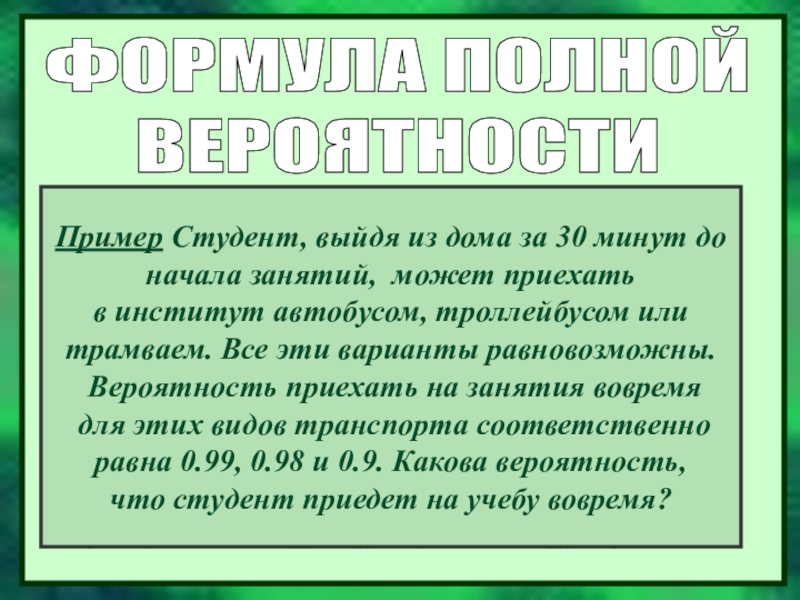 ФОРМУЛА ПОЛНОЙ ВЕРОЯТНОСТИ

Пример Студент, выйдя из дома за 30 минут до начала занятий, может приехать в институт автобусом, троллейбусом или трамваем. Все эти варианты равновозможны. Вероятность приехать на занятия вовремя для этих видов транспорта соответственно равна 0.99, 0.98 и 0.9. Какова вероятность, что студент приедет на учебу вовремя?